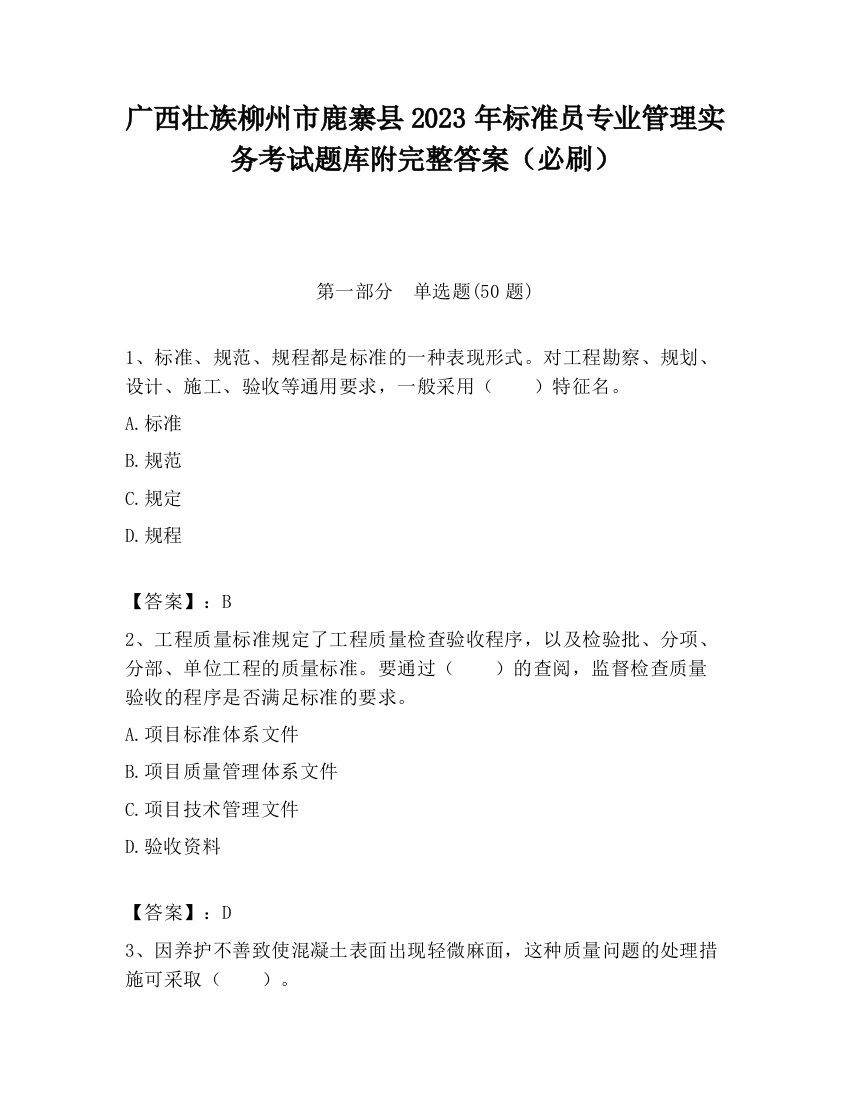 广西壮族柳州市鹿寨县2023年标准员专业管理实务考试题库附完整答案（必刷）

第一部分　单选题(50题)

1、标准、规范、规程都是标准的一种表现形式。对工程勘察、规划、设计、施工、验收等通用要求，一般采用（　　）特征名。

A.标准

B.规范

C.规定

D.规程

【答案】：B

2、工程质量标准规定了工程质量检查验收程序，以及检验批、分项、分部、单位工程的质量标准。要通过（　　）的查阅，监督检查质量验收的程序是否满足标准的要求。

A.项目标准体系文件

B.项目质量管理体系文件

C.项目技术管理文件

D.验收资料

【答案】：D

3、因养护不善致使混凝土表面出现轻微麻面，这种质量问题的处理措施可采取（　　）。